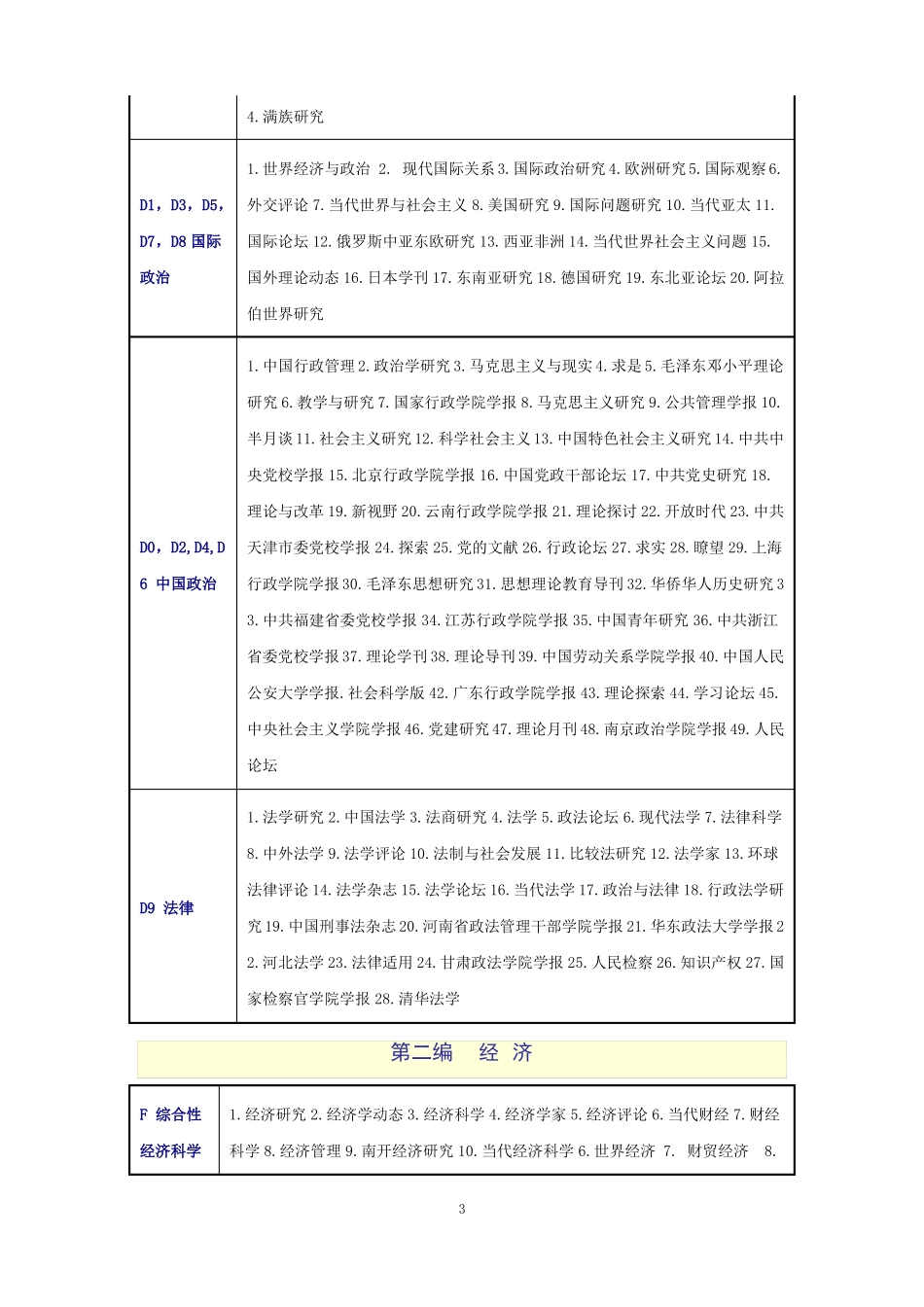 | | |
|---|---|
| | 4.满族研究 |
| D1，D3，D5，D7，D8 国际政治 | 1.世界经济与政治 2. 现代国际关系 3.国际政治研究 4.欧洲研究 5.国际观察 6.外交评论 7.当代世界与社会主义 8.美国研究 9.国际问题研究 10.当代亚太 11.国际论坛 12.俄罗斯中亚东欧研究 13.西亚非洲 14.当代世界社会主义问题 15.国外理论动态 16.日本学刊 17.东南亚研究 18.德国研究 19.东北亚论坛 20.阿拉伯世界研究 |
| D0，D2,D4,D6 中国政治 | 1.中国行政管理 2.政治学研究 3.马克思主义与现实 4.求是 5.毛泽东邓小平理论研究 6.教学与研究 7.国家行政学院学报 8.马克思主义研究 9.公共管理学报 10.半月谈 11.社会主义研究 12.科学社会主义 13.中国特色社会主义研究 14.中共中央党校学报 15.北京行政学院学报 16.中国党政干部论坛 17.中共党史研究 18.理论与改革 19.新视野 20.云南行政学院学报 21.理论探讨 22.开放时代 23.中共天津市委党校学报 24.探索 25.党的文献 26.行政论坛 27.求实 28.瞭望 29.上海行政学院学报 30.毛泽东思想研究 31.思想理论教育导刊 32.华侨华人历史研究 33.中共福建省委党校学报 34.江苏行政学院学报 35.中国青年研究 36.中共浙江省委党校学报 37.理论学刊 38.理论导刊 39.中国劳动关系学院学报 40.中国人民公安大学学报.社会科学版 42.广东行政学院学报 43.理论探索 44.学习论坛 45.中央社会主义学院学报 46.党建研究 47.理论月刊 48.南京政治学院学报 49.人民论坛 |
| D9 法律 | 1.法学研究 2.中国法学 3.法商研究 4.法学 5.政法论坛 6.现代法学 7.法律科学 8.中外法学 9.法学评论 10.法制与社会发展 11.比较法研究 12.法学家 13.环球法律评论 14.法学杂志 15.法学论坛 16.当代法学 17.政治与法律 18.行政法学研究 19.中国刑事法杂志 20.河南省政法管理干部学院学报 21.华东政法大学学报 22.河北法学 23.法律适用 24.甘肃政法学院学报 25.人民检察 26.知识产权 27.国家检察官学院学报 28.清华法学 |

第二编　经 济

| | |
|---|---|
| F 综合性经济科学 | 1.经济研究 2.经济学动态 3.经济科学 4.经济学家 5.经济评论 6.当代财经 7.财经科学 8.经济管理 9.南开经济研究 10.当代经济科学 6.世界经济 7. 财贸经济 8. |

3